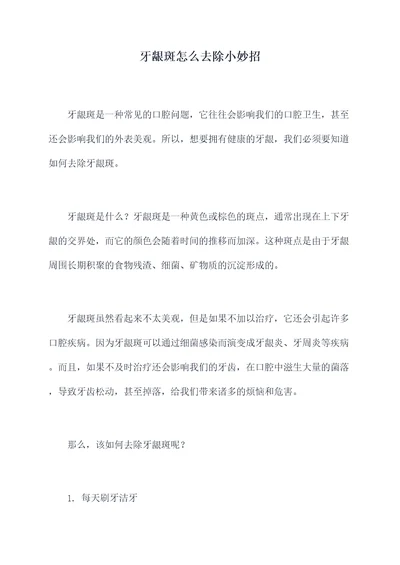 牙龈斑怎么去除小妙招

牙龈斑是一种常见的口腔问题，它往往会影响我们的口腔卫生，甚至还会影响我们的外表美观。所以，想要拥有健康的牙龈，我们必须要知道如何去除牙龈斑。

牙龈斑是什么？牙龈斑是一种黄色或棕色的斑点，通常出现在上下牙龈的交界处，而它的颜色会随着时间的推移而加深。这种斑点是由于牙龈周围长期积聚的食物残渣、细菌、矿物质的沉淀形成的。

牙龈斑虽然看起来不太美观，但是如果不加以治疗，它还会引起许多口腔疾病。因为牙龈斑可以通过细菌感染而演变成牙龈炎、牙周炎等疾病。而且，如果不及时治疗还会影响我们的牙齿，在口腔中滋生大量的菌落，导致牙齿松动，甚至掉落，给我们带来诸多的烦恼和危害。

那么，该如何去除牙龈斑呢？

1. 每天刷牙洁牙